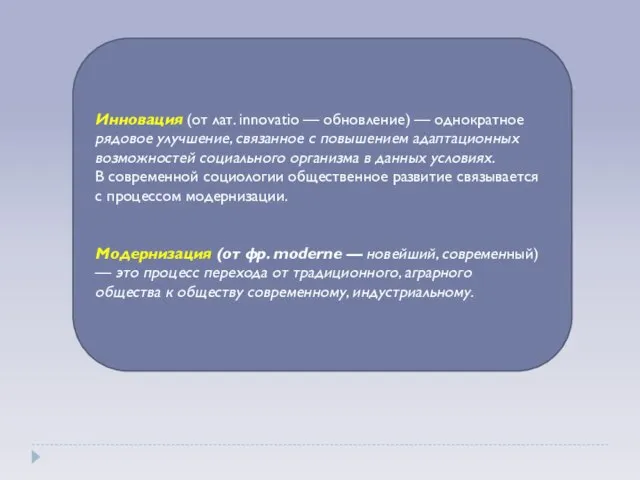 Инновация (от лат. innovatio — обновление) — однократное рядовое улучшение, связанное с повышением адаптационных возможностей социального организма в данных условиях.
В современной социологии общественное развитие связывается с процессом модернизации.

Модернизация (от фр. moderne — новейший, современный) — это процесс перехода от традиционного, аграрного общества к обществу современному, индустриальному.